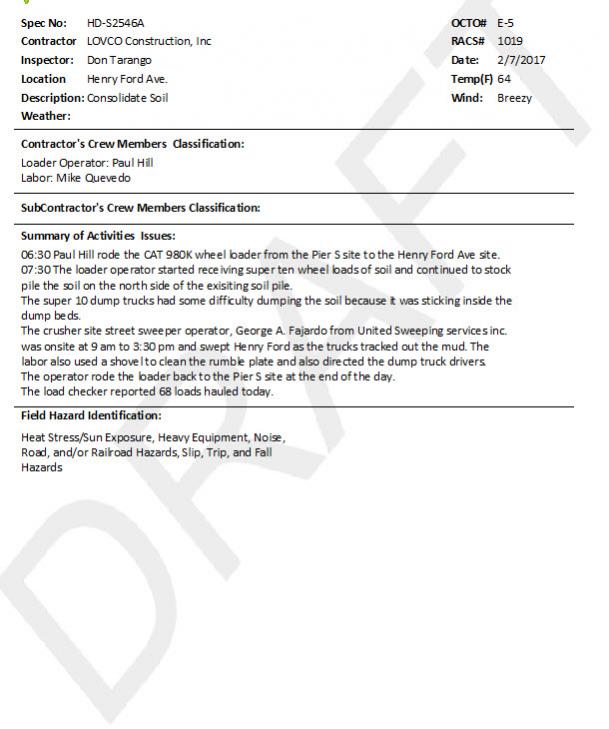 Spec No: HD-S2546A
Contractor LOVCO Construction, Inc
Inspector: Don Tarango
Location Henry Ford Ave.
Description: Consolidate Soil
Weather:

OCTO# E-5
RACS# 1019
Date: 2/7/2017
Temp(F) 64
Wind: Breezy

Contractor's Crew Members Classification:

Loader Operator: Paul Hill
Labor: Mike Quevedo

SubContractor's Crew Members Classification:

Summary of Activities Issues:

06:30 Paul Hill rode the CAT 980K wheel loader from the Pier S site to the Henry Ford Ave site.
07:30 The loader operator started receiving super ten wheel loads of soil and continued to stock pile the soil on the north side of the exisiting soil pile.
The super 10 dump trucks had some difficulty dumping the soil because it was sticking inside the dump beds.
The crusher site street sweeper operator, George A. Fajardo from United Sweeping services inc. was onsite at 9 am to 3:30 pm and swept Henry Ford as the trucks tracked out the mud. The labor also used a shovel to clean the rumble plate and also directed the dump truck drivers.
The operator rode the loader back to the Pier S site at the end of the day.
The load checker reported 68 loads hauled today.

Field Hazard Identification:

Heat Stress/Sun Exposure, Heavy Equipment, Noise, Road, and/or Railroad Hazards, Slip, Trip, and Fall Hazards

DRAFT